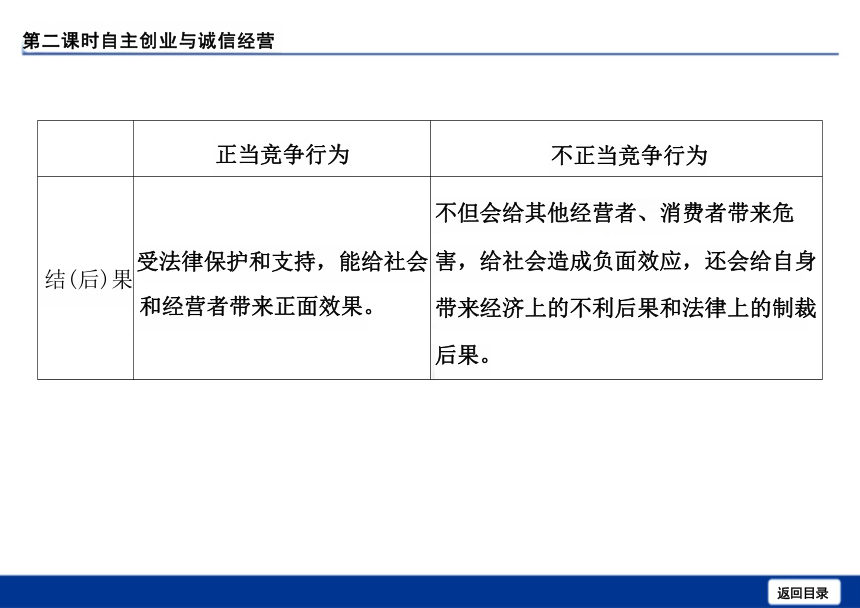 第二课时自主创业与诚信经营

| | 正当竞争行为 | 不正当竞争行为 |
|---|---|---|
| 结(后)果 | 受法律保护和支持，能给社会和经营者带来正面效果。 | 不但会给其他经营者、消费者带来危害，给社会造成负面效应，还会给自身带来经济上的不利后果和法律上的制裁后果。 |

返回目录